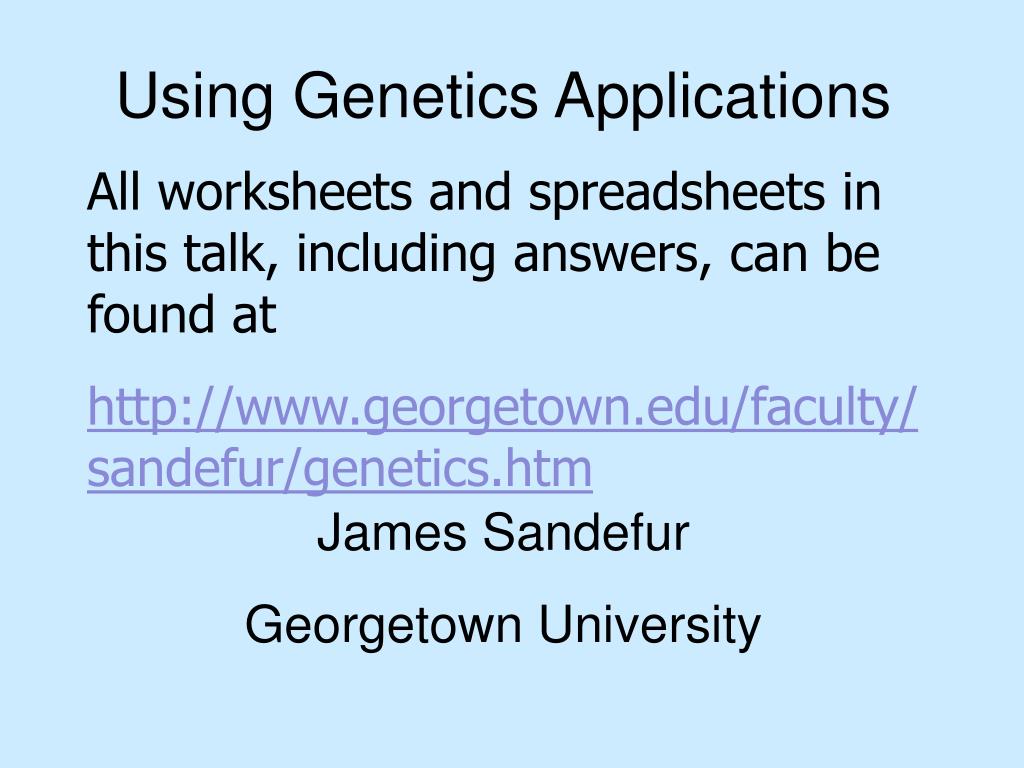 Using Genetics Applications

All worksheets and spreadsheets in this talk, including answers, can be found at

http://www.georgetown.edu/faculty/sandefur/genetics.htm

James Sandefur

Georgetown University